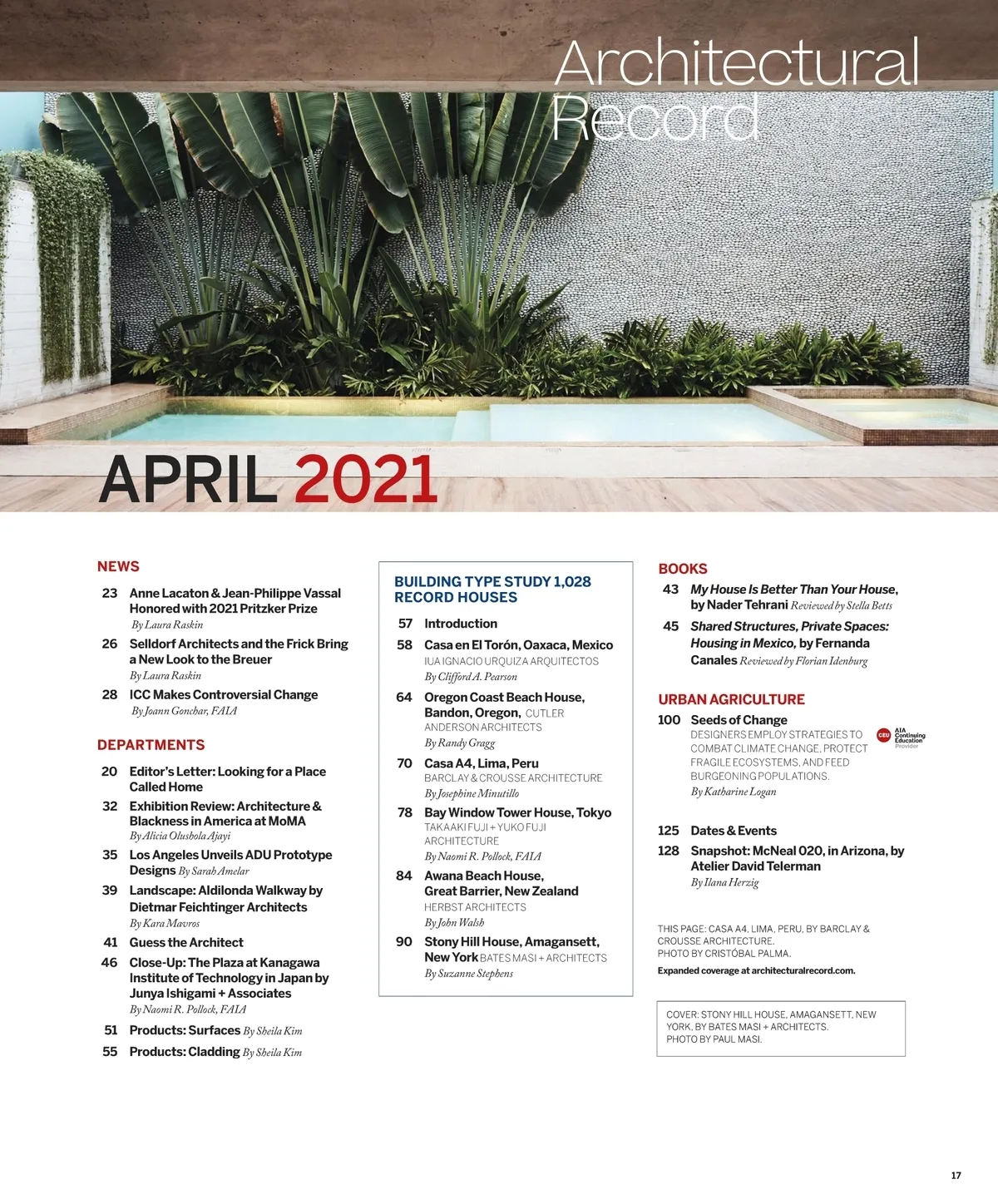 Architectural Record

APRIL 2021

NEWS

23 Anne Lacaton & Jean-Philippe Vassal Honored with 2021 Pritzker Prize
By Laura Raskin

26 Selldorf Architects and the Frick Bring a New Look to the Breuer
By Laura Raskin

28 ICC Makes Controversial Change
By Joann Gonchar, FAIA

DEPARTMENTS

20 Editor's Letter: Looking for a Place Called Home

32 Exhibition Review: Architecture & Blackness in America at MoMA
By Alicia Olushola Ajayi

35 Los Angeles Unveils ADU Prototype Designs By Sarah Amelar

39 Landscape: Aldilonda Walkway by Dietmar Feichtinger Architects
By Kara Mavros

41 Guess the Architect

46 Close-Up: The Plaza at Kanagawa Institute of Technology in Japan by Junya Ishigami + Associates
By Naomi R. Pollock, FAIA

51 Products: Surfaces By Sheila Kim

55 Products: Cladding By Sheila Kim

BUILDING TYPE STUDY 1,028 RECORD HOUSES

57 Introduction

58 Casa en El Torón, Oaxaca, Mexico
IUA IGNACIO URQUIZA ARQUITECTOS
By Clifford A. Pearson

64 Oregon Coast Beach House, Bandon, Oregon, CUTLER ANDERSON ARCHITECTS
By Randy Gragg

70 Casa A4, Lima, Peru
BARCLAY & CROUSSE ARCHITECTURE
By Josephine Minutillo

78 Bay Window Tower House, Tokyo
TAKAAKI FUJI + YUKO FUJI ARCHITECTURE
By Naomi R. Pollock, FAIA

84 Awana Beach House, Great Barrier, New Zealand
HERBST ARCHITECTS
By John Walsh

90 Stony Hill House, Amagansett, New York BATES MASI + ARCHITECTS
By Suzanne Stephens

BOOKS

43 My House Is Better Than Your House, by Nader Tehrani Reviewed by Stella Betts

45 Shared Structures, Private Spaces: Housing in Mexico, by Fernanda Canales Reviewed by Florian Idenburg

URBAN AGRICULTURE

100 Seeds of Change
DESIGNERS EMPLOY STRATEGIES TO COMBAT CLIMATE CHANGE, PROTECT FRAGILE ECOSYSTEMS, AND FEED BURGEONING POPULATIONS.
By Katharine Logan

CEU AIA Continuing Education Provider

125 Dates & Events

128 Snapshot: McNeal 020, in Arizona, by Atelier David Telerman
By Ilana Herzig

THIS PAGE: CASA A4, LIMA, PERU, BY BARCLAY & CROUSSE ARCHITECTURE. PHOTO BY CRISTÓBAL PALMA.
Expanded coverage at architecturalrecord.com.

COVER: STONY HILL HOUSE, AMAGANSETT, NEW YORK, BY BATES MASI + ARCHITECTS. PHOTO BY PAUL MASI.

17